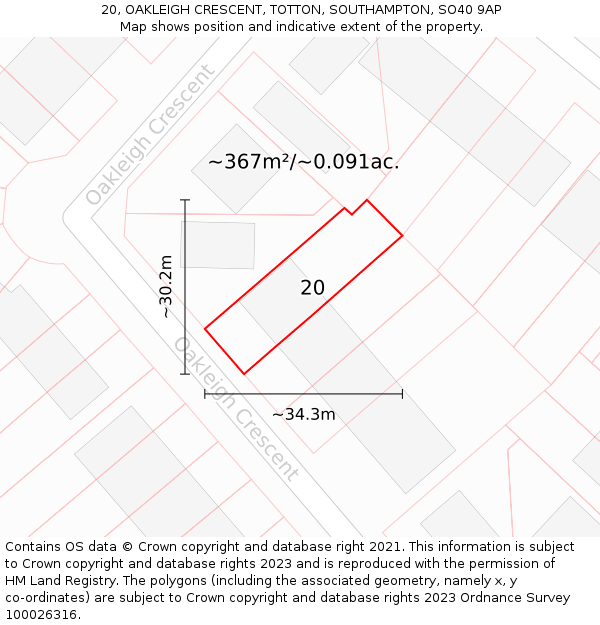 20, OAKLEIGH CRESCENT, TOTTON, SOUTHAMPTON, SO40 9AP
Map shows position and indicative extent of the property.

Oakleigh Crescent

~367m²/~0.091ac.

~30.2m

20

Oakleigh Crescent

~34.3m

Contains OS data © Crown copyright and database right 2021. This information is subject to Crown copyright and database rights 2023 and is reproduced with the permission of HM Land Registry. The polygons (including the associated geometry, namely x, y co-ordinates) are subject to Crown copyright and database rights 2023 Ordnance Survey 100026316.